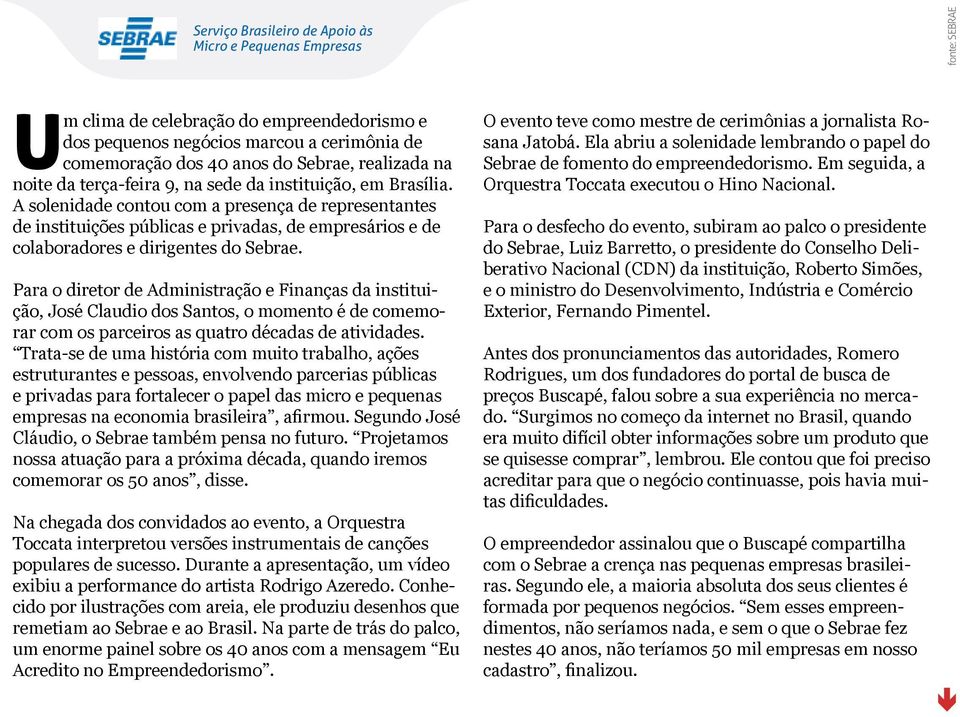 SEBRAE Serviço Brasileiro de Apoio às Micro e Pequenas Empresas

fonte: SEBRAE

Um clima de celebração do empreendedorismo e dos pequenos negócios marcou a cerimônia de comemoração dos 40 anos do Sebrae, realizada na noite da terça-feira 9, na sede da instituição, em Brasília. A solenidade contou com a presença de representantes de instituições públicas e privadas, de empresários e de colaboradores e dirigentes do Sebrae.

Para o diretor de Administração e Finanças da instituição, José Claudio dos Santos, o momento é de comemorar com os parceiros as quatro décadas de atividades. “Trata-se de uma história com muito trabalho, ações estruturantes e pessoas, envolvendo parcerias públicas e privadas para fortalecer o papel das micro e pequenas empresas na economia brasileira”, afirmou. Segundo José Cláudio, o Sebrae também pensa no futuro. “Projetamos nossa atuação para a próxima década, quando iremos comemorar os 50 anos”, disse.

Na chegada dos convidados ao evento, a Orquestra Toccata interpretou versões instrumentais de canções populares de sucesso. Durante a apresentação, um vídeo exibiu a performance do artista Rodrigo Azeredo. Conhecido por ilustrações com areia, ele produziu desenhos que remetiam ao Sebrae e ao Brasil. Na parte de trás do palco, um enorme painel sobre os 40 anos com a mensagem “Eu Acredito no Empreendedorismo”.

O evento teve como mestre de cerimônias a jornalista Rosana Jatobá. Ela abriu a solenidade lembrando o papel do Sebrae de fomento do empreendedorismo. Em seguida, a Orquestra Toccata executou o Hino Nacional.

Para o desfecho do evento, subiram ao palco o presidente do Sebrae, Luiz Barretto, o presidente do Conselho Deliberativo Nacional (CDN) da instituição, Roberto Simões, e o ministro do Desenvolvimento, Indústria e Comércio Exterior, Fernando Pimentel.

Antes dos pronunciamentos das autoridades, Romero Rodrigues, um dos fundadores do portal de busca de preços Buscapé, falou sobre a sua experiência no mercado. “Surgimos no começo da internet no Brasil, quando era muito difícil obter informações sobre um produto que se quisesse comprar”, lembrou. Ele contou que foi preciso acreditar para que o negócio continuasse, pois havia muitas dificuldades.

O empreendedor assinalou que o Buscapé compartilha com o Sebrae a crença nas pequenas empresas brasileiras. Segundo ele, a maioria absoluta dos seus clientes é formada por pequenos negócios. “Sem esses empreendimentos, não seríamos nada, e sem o que o Sebrae fez nestes 40 anos, não teríamos 50 mil empresas em nosso cadastro”, finalizou.